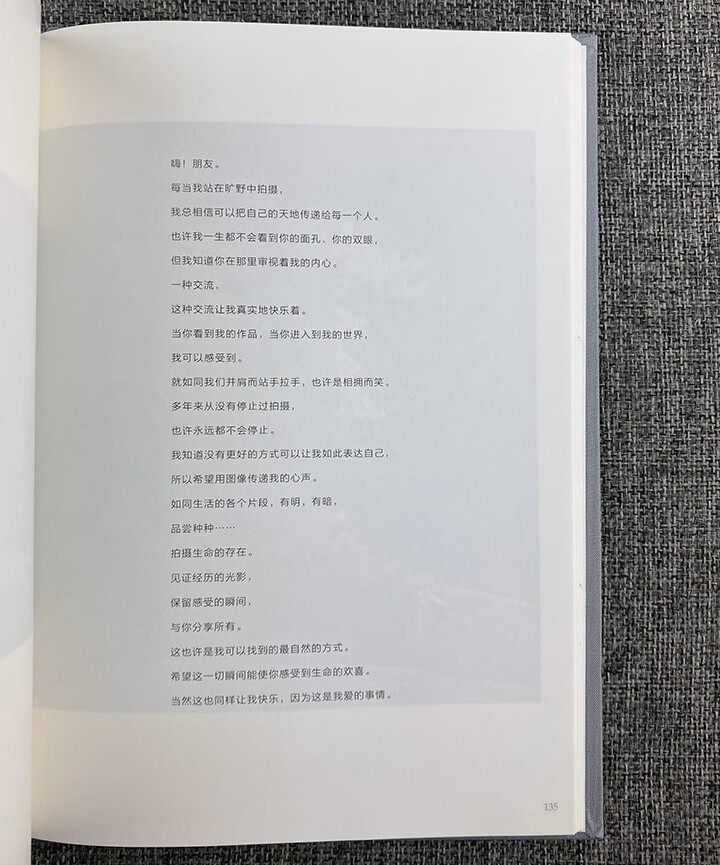 嗨！朋友。

每当我站在旷野中拍摄，

我总相信可以把自己的天地传递给每一个人。

也许我一生都不会看到你的面孔、你的双眼，

但我知道你在那里审视着我的内心。

一种交流，

这种交流让我真实地快乐着。

当你看到我的作品，当你进入到我的世界，

我可以感受到。

就如同我们并肩而站手拉手，也许是相拥而笑。

多年来从没有停止过拍摄，

也许永远都不会停止。

我知道没有更好的方式可以让我如此表达自己，

所以希望用图像传递我的心声。

如同生活的各个片段，有明，有暗，

品尝种种……

拍摄生命的存在。

见证经历的光影，

保留感受的瞬间，

与你分享所有。

这也许是我可以找到的最自然的方式。

希望这一切瞬间能使你感受到生命的欢喜。

当然这也同样让我快乐，因为这是我爱的事情。

135